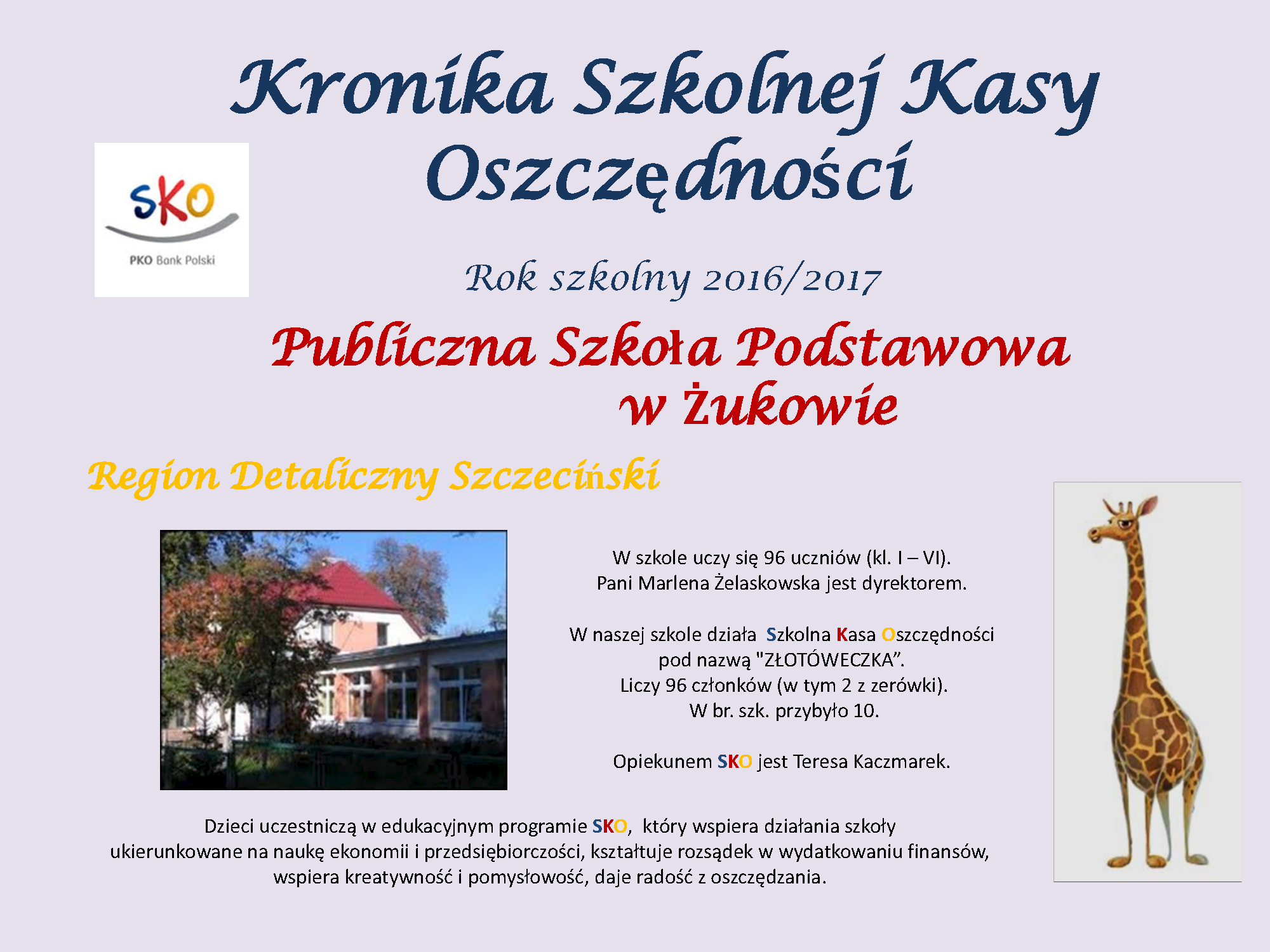 Kronika Szkolnej Kasy Oszczędności

SKO

PKO Bank Polski

Rok szkolny 2016/2017

Publiczna Szkoła Podstawowa w Żukowie

Region Detaliczny Szczeciński

W szkole uczy się 96 uczniów (kl. I – VI).
Pani Marlena Żelaskowska jest dyrektorem.

W naszej szkole działa Szkolna Kasa Oszczędności
pod nazwą "ZŁOTÓWECZKA".
Liczy 96 członków (w tym 2 z zerówki).
W br. szk. przybyło 10.

Opiekunem SKO jest Teresa Kaczmarek.

Dzieci uczestniczą w edukacyjnym programie SKO, który wspiera działania szkoły ukierunkowane na naukę ekonomii i przedsiębiorczości, kształtuje rozsądek w wydatkowaniu finansów, wspiera kreatywność i pomysłowość, daje radość z oszczędzania.